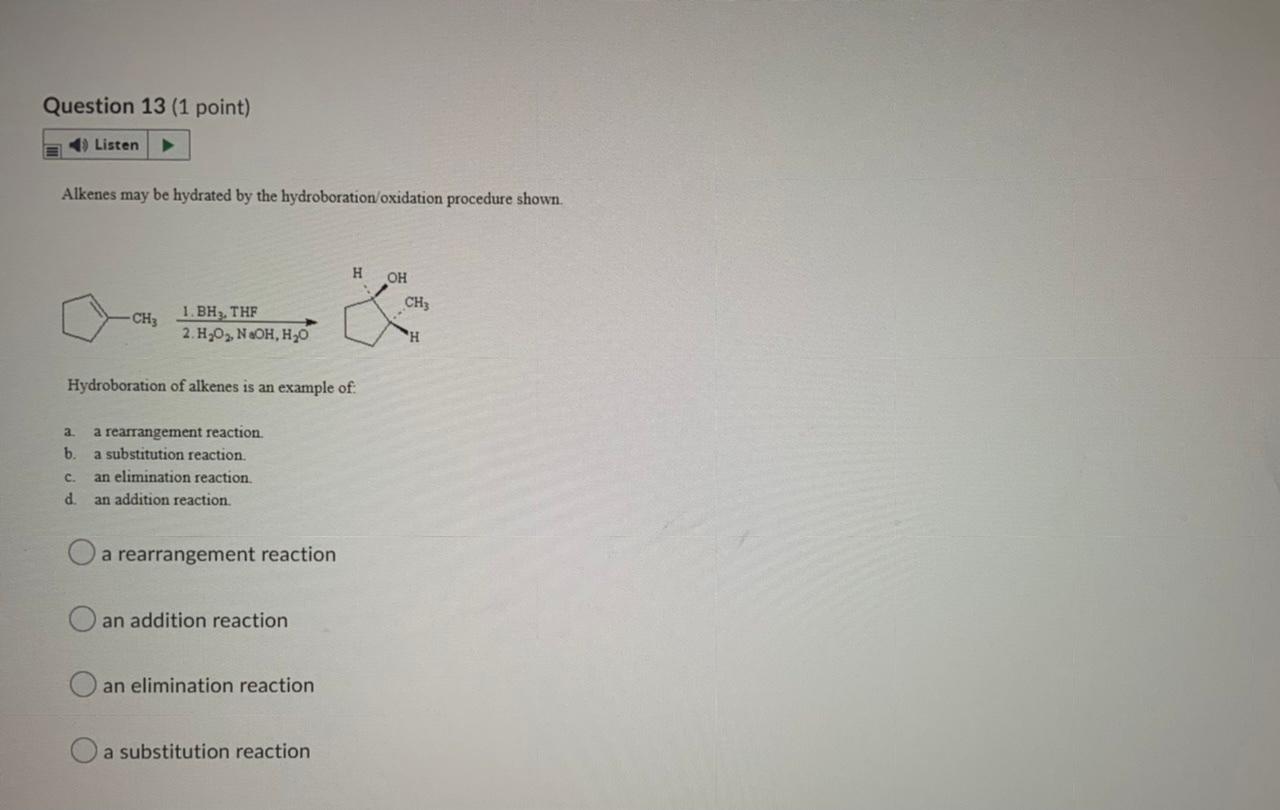 Question 13 (1 point)

Listen

Alkenes may be hydrated by the hydroboration/oxidation procedure shown.

$CH_3$

1. $BH_3$, THF
2. $H_2O_2$, NaOH, $H_2O$

H OH
$CH_3$
H

Hydroboration of alkenes is an example of:

a. a rearrangement reaction.
b. a substitution reaction.
c. an elimination reaction.
d. an addition reaction.

a rearrangement reaction

an addition reaction

an elimination reaction

a substitution reaction